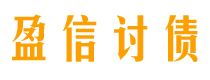 盈信讨债